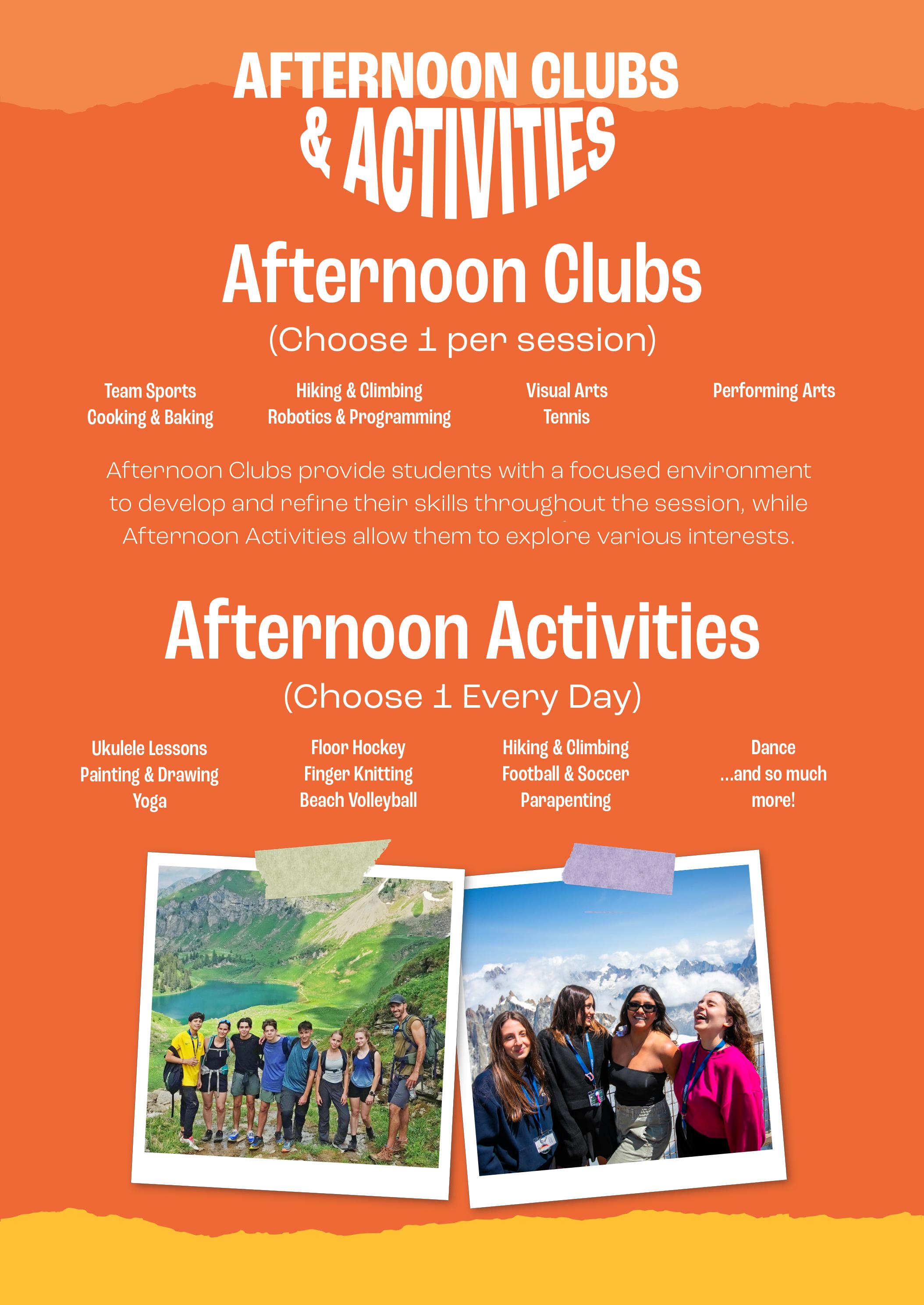 AFTERNOON CLUBS
& ACTIVITIES

Afternoon Clubs
(Choose 1 per session)

Team Sports
Cooking & Baking

Hiking & Climbing
Robotics & Programming

Visual Arts
Tennis

Performing Arts

Afternoon Clubs provide students with a focused environment to develop and refine their skills throughout the session, while Afternoon Activities allow them to explore various interests.

Afternoon Activities
(Choose 1 Every Day)

Ukulele Lessons
Painting & Drawing
Yoga

Floor Hockey
Finger Knitting
Beach Volleyball

Hiking & Climbing
Football & Soccer
Parapenting

Dance
...and so much more!